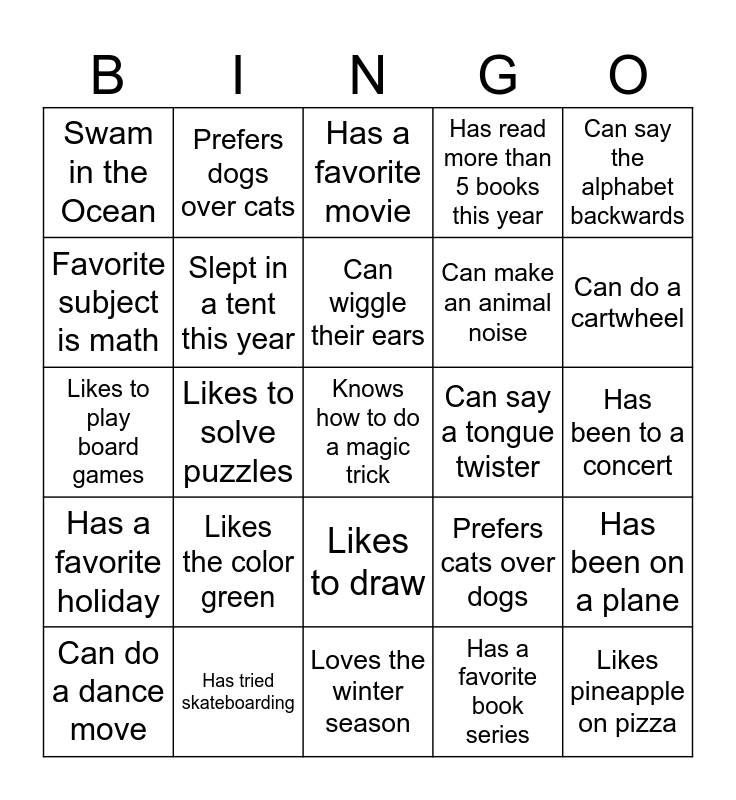 | B | I | N | G | O |
|---|---|---|---|---|
| Swam in the Ocean | Prefers dogs over cats | Has a favorite movie | Has read more than 5 books this year | Can say the alphabet backwards |
| Favorite subject is math | Slept in a tent this year | Can wiggle their ears | Can make an animal noise | Can do a cartwheel |
| Likes to play board games | Likes to solve puzzles | Knows how to do a magic trick | Can say a tongue twister | Has been to a concert |
| Has a favorite holiday | Likes the color green | Likes to draw | Prefers cats over dogs | Has been on a plane |
| Can do a dance move | Has tried skateboarding | Loves the winter season | Has a favorite book series | Likes pineapple on pizza |